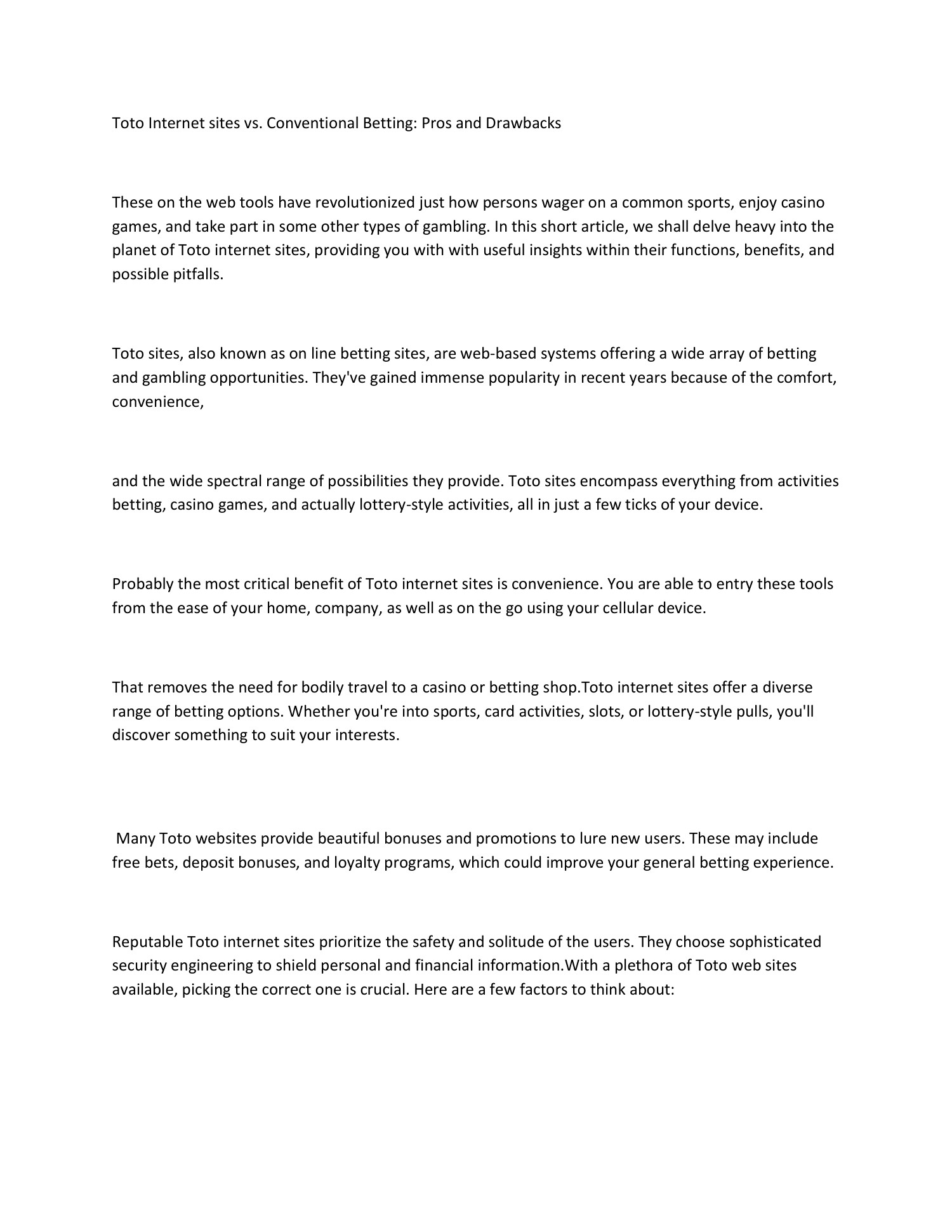 Toto Internet sites vs. Conventional Betting: Pros and Drawbacks

These on the web tools have revolutionized just how persons wager on a common sports, enjoy casino games, and take part in some other types of gambling. In this short article, we shall delve heavy into the planet of Toto internet sites, providing you with with useful insights within their functions, benefits, and possible pitfalls.

Toto sites, also known as on line betting sites, are web-based systems offering a wide array of betting and gambling opportunities. They've gained immense popularity in recent years because of the comfort, convenience,

and the wide spectral range of possibilities they provide. Toto sites encompass everything from activities betting, casino games, and actually lottery-style activities, all in just a few ticks of your device.

Probably the most critical benefit of Toto internet sites is convenience. You are able to entry these tools from the ease of your home, company, as well as on the go using your cellular device.

That removes the need for bodily travel to a casino or betting shop.Toto internet sites offer a diverse range of betting options. Whether you're into sports, card activities, slots, or lottery-style pulls, you'll discover something to suit your interests.

Many Toto websites provide beautiful bonuses and promotions to lure new users. These may include free bets, deposit bonuses, and loyalty programs, which could improve your general betting experience.

Reputable Toto internet sites prioritize the safety and solitude of the users. They choose sophisticated security engineering to shield personal and financial information.With a plethora of Toto web sites available, picking the correct one is crucial. Here are a few factors to think about: